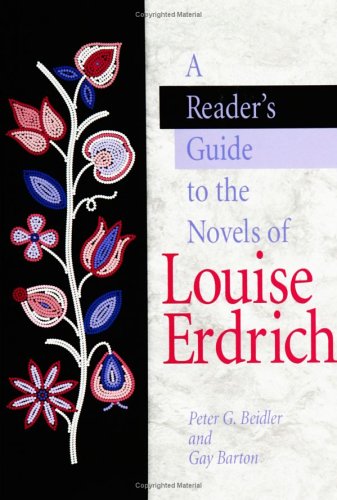 Copyrighted Material

A
Reader's
Guide
to the
Novels of
Louise
Erdrich

Peter G. Beidler
and
Gay Barton

Copyrighted Material